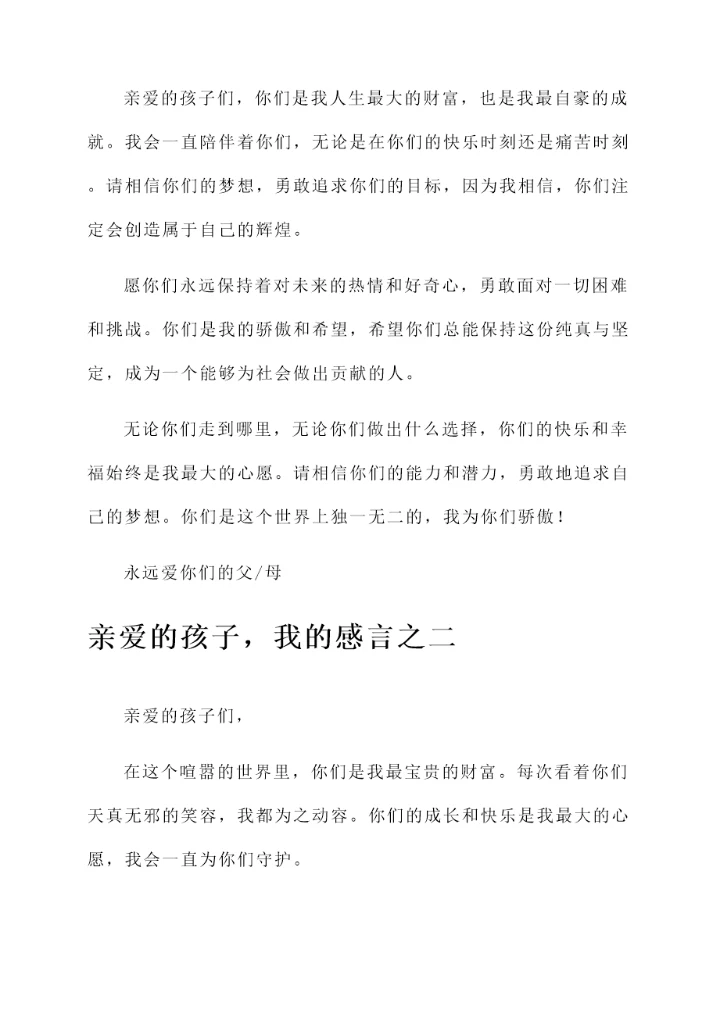 亲爱的孩子们，你们是我人生最大的财富，也是我最自豪的成就。我会一直陪伴着你们，无论是在你们的快乐时刻还是痛苦时刻。请相信你们的梦想，勇敢追求你们的目标，因为我相信，你们注定会创造属于自己的辉煌。

愿你们永远保持着对未来的热情和好奇心，勇敢面对一切困难和挑战。你们是我的骄傲和希望，希望你们总能保持这份纯真与坚定，成为一个能够为社会做出贡献的人。

无论你们走到哪里，无论你们做出什么选择，你们的快乐和幸福始终是我最大的心愿。请相信你们的能力和潜力，勇敢地追求自己的梦想。你们是这个世界上独一无二的，我为你们骄傲！

永远爱你们的父/母

亲爱的孩子，我的感言之二

亲爱的孩子们，

在这个喧嚣的世界里，你们是我最宝贵的财富。每次看着你们天真无邪的笑容，我都为之动容。你们的成长和快乐是我最大的心愿，我会一直为你们守护。